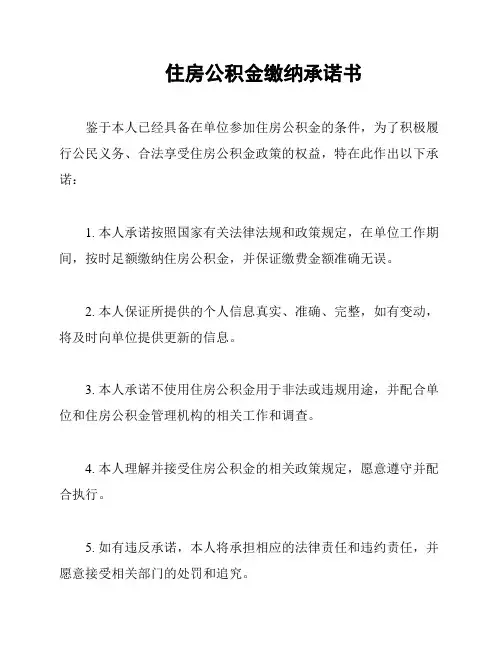 住房公积金缴纳承诺书

鉴于本人已经具备在单位参加住房公积金的条件，为了积极履行公民义务、合法享受住房公积金政策的权益，特在此作出以下承诺：

1. 本人承诺按照国家有关法律法规和政策规定，在单位工作期间，按时足额缴纳住房公积金，并保证缴费金额准确无误。

2. 本人保证所提供的个人信息真实、准确、完整，如有变动，将及时向单位提供更新的信息。

3. 本人承诺不使用住房公积金用于非法或违规用途，并配合单位和住房公积金管理机构的相关工作和调查。

4. 本人理解并接受住房公积金的相关政策规定，愿意遵守并配合执行。

5. 如有违反承诺，本人将承担相应的法律责任和违约责任，并愿意接受相关部门的处罚和追究。